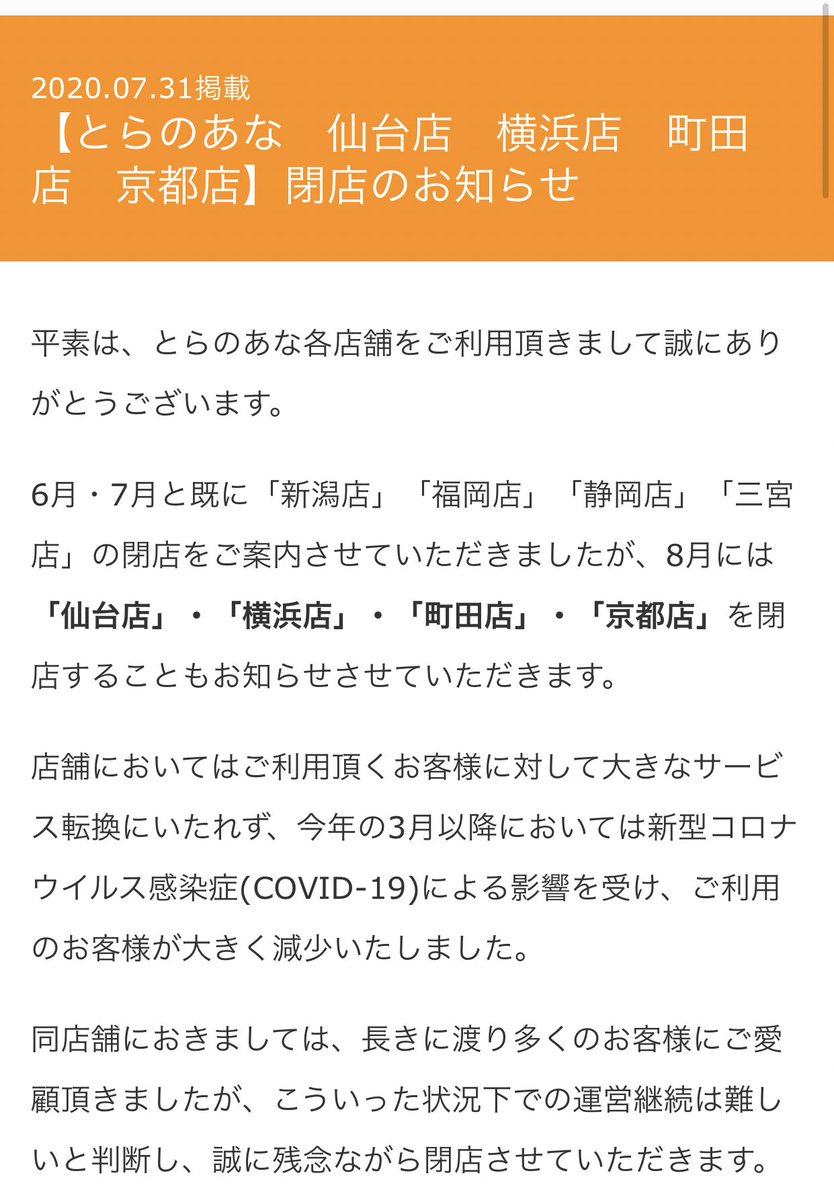 2020.07.31掲載
【とらのあな　仙台店　横浜店　町田店　京都店】閉店のお知らせ

平素は、とらのあな各店舗をご利用頂きまして誠にありがとうございます。

6月・7月と既に「新潟店」「福岡店」「静岡店」「三宮店」の閉店をご案内させていただきましたが、8月には「仙台店」・「横浜店」・「町田店」・「京都店」を閉店することもお知らせさせていただきます。

店舗においてはご利用頂くお客様に対して大きなサービス転換にいたれず、今年の3月以降においては新型コロナウイルス感染症(COVID-19)による影響を受け、ご利用のお客様が大きく減少いたしました。

同店舗におきましては、長きに渡り多くのお客様にご愛顧頂きましたが、こういった状況下での運営継続は難しいと判断し、誠に残念ながら閉店させていただきます。